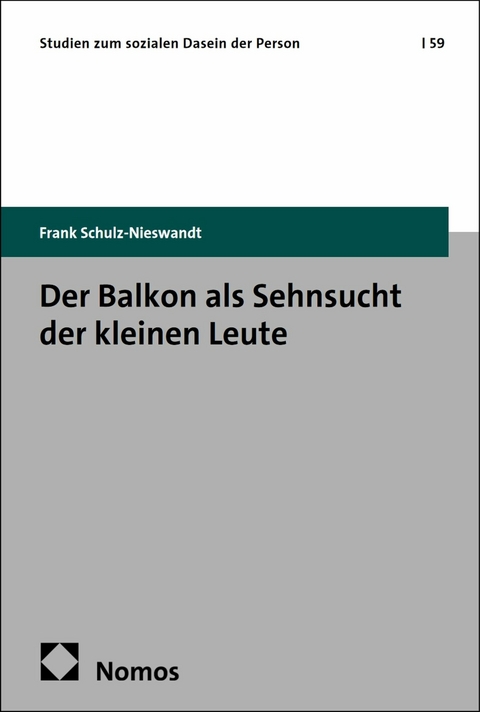 Studien zum sozialen Dasein der Person | 59

Frank Schulz-Nieswandt

Der Balkon als Sehnsucht der kleinen Leute

Nomos